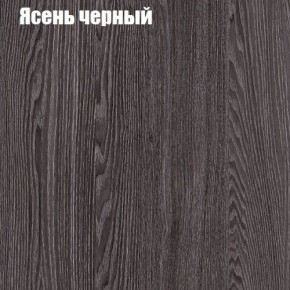 Ясень черный